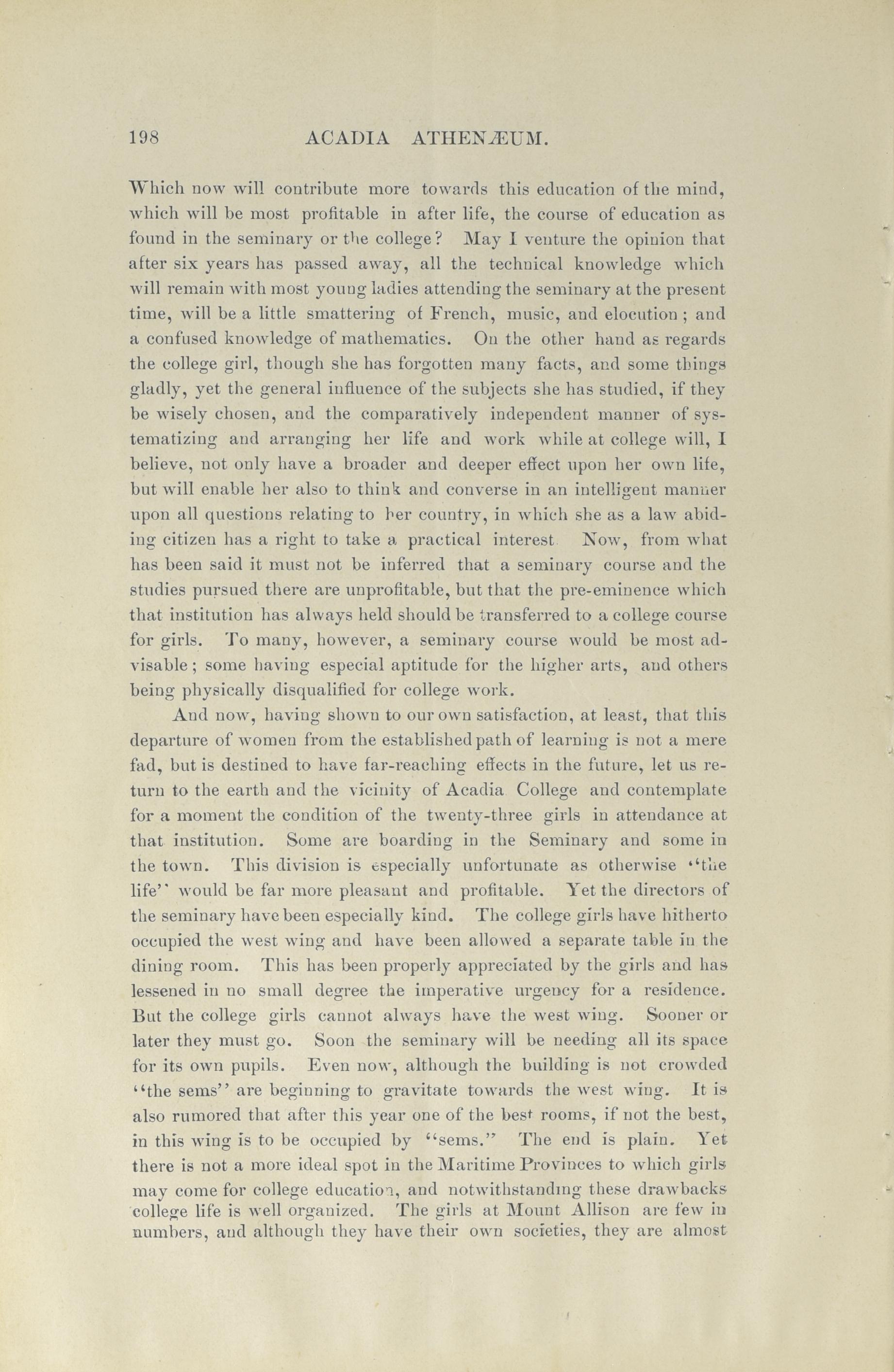 198 ACADIA ATHENÆUM.

Which now will contribute more towards this education of the mind, which will be most profitable in after life, the course of education as found in the seminary or the college? May I venture the opinion that after six years has passed away, all the technical knowledge which will remain with most young ladies attending the seminary at the present time, will be a little smattering of French, music, and elocution; and a confused knowledge of mathematics. On the other hand as regards the college girl, though she has forgotten many facts, and some things gladly, yet the general influence of the subjects she has studied, if they be wisely chosen, and the comparatively independent manner of systematizing and arranging her life and work while at college will, I believe, not only have a broader and deeper effect upon her own life, but will enable her also to think and converse in an intelligent manner upon all questions relating to her country, in which she as a law abiding citizen has a right to take a practical interest Now, from what has been said it must not be inferred that a seminary course and the studies pursued there are unprofitable, but that the pre-eminence which that institution has always held should be transferred to a college course for girls. To many, however, a seminary course would be most advisable; some having especial aptitude for the higher arts, and others being physically disqualified for college work.

And now, having shown to our own satisfaction, at least, that this departure of women from the established path of learning is not a mere fad, but is destined to have far-reaching effects in the future, let us return to the earth and the vicinity of Acadia College and contemplate for a moment the condition of the twenty-three girls in attendance at that institution. Some are boarding in the Seminary and some in the town. This division is especially unfortunate as otherwise "the life" would be far more pleasant and profitable. Yet the directors of the seminary have been especially kind. The college girls have hitherto occupied the west wing and have been allowed a separate table in the dining room. This has been properly appreciated by the girls and has lessened in no small degree the imperative urgency for a residence. But the college girls cannot always have the west wing. Sooner or later they must go. Soon the seminary will be needing all its space for its own pupils. Even now, although the building is not crowded "the sems" are beginning to gravitate towards the west wing. It is also rumored that after this year one of the best rooms, if not the best, in this wing is to be occupied by "sems." The end is plain. Yet there is not a more ideal spot in the Maritime Provinces to which girls may come for college education, and notwithstanding these drawbacks college life is well organized. The girls at Mount Allison are few in numbers, and although they have their own societies, they are almost